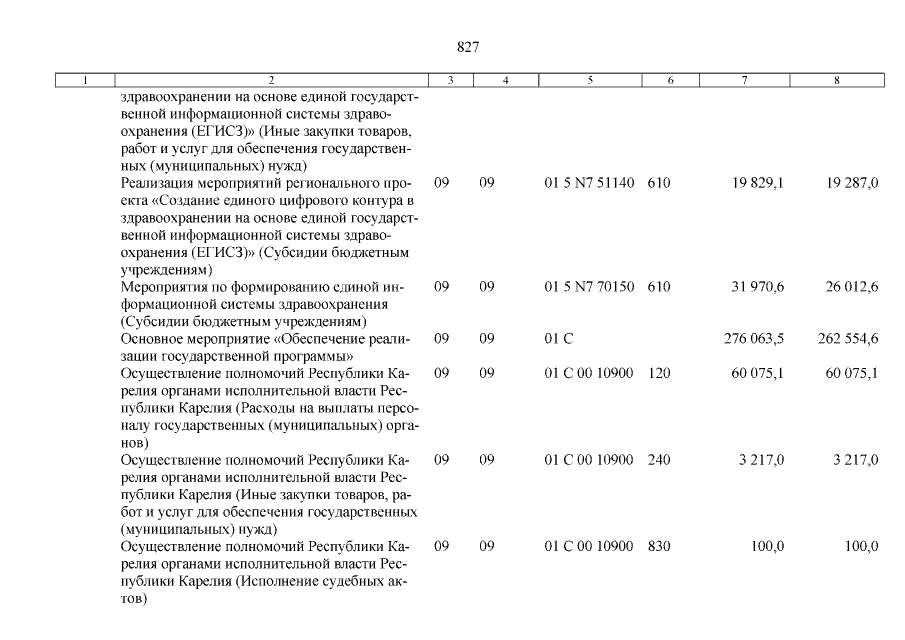 827

| 1 | 2 | 3 | 4 | 5 | 6 | 7 | 8 |
|---|---|---|---|---|---|---|---|
| | здравоохранении на основе единой государственной информационной системы здравоохранения (ЕГИСЗ)» (Иные закупки товаров, работ и услуг для обеспечения государственных (муниципальных) нужд) | | | | | | |
| | Реализация мероприятий регионального проекта «Создание единого цифрового контура в здравоохранении на основе единой государственной информационной системы здравоохранения (ЕГИСЗ)» (Субсидии бюджетным учреждениям) | 09 | 09 | 01 5 N7 51140 | 610 | 19 829,1 | 19 287,0 |
| | Мероприятия по формированию единой информационной системы здравоохранения (Субсидии бюджетным учреждениям) | 09 | 09 | 01 5 N7 70150 | 610 | 31 970,6 | 26 012,6 |
| | Основное мероприятие «Обеспечение реализации государственной программы» | 09 | 09 | 01 С | | 276 063,5 | 262 554,6 |
| | Осуществление полномочий Республики Карелия органами исполнительной власти Республики Карелия (Расходы на выплаты персоналу государственных (муниципальных) органов) | 09 | 09 | 01 С 00 10900 | 120 | 60 075,1 | 60 075,1 |
| | Осуществление полномочий Республики Карелия органами исполнительной власти Республики Карелия (Иные закупки товаров, работ и услуг для обеспечения государственных (муниципальных) нужд) | 09 | 09 | 01 С 00 10900 | 240 | 3 217,0 | 3 217,0 |
| | Осуществление полномочий Республики Карелия органами исполнительной власти Республики Карелия (Исполнение судебных актов) | 09 | 09 | 01 С 00 10900 | 830 | 100,0 | 100,0 |